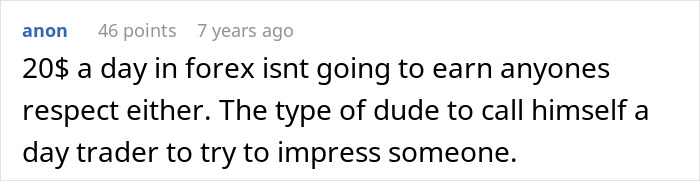 anon 46 points 7 years ago

20$ a day in forex isnt going to earn anyones respect either. The type of dude to call himself a day trader to try to impress someone.